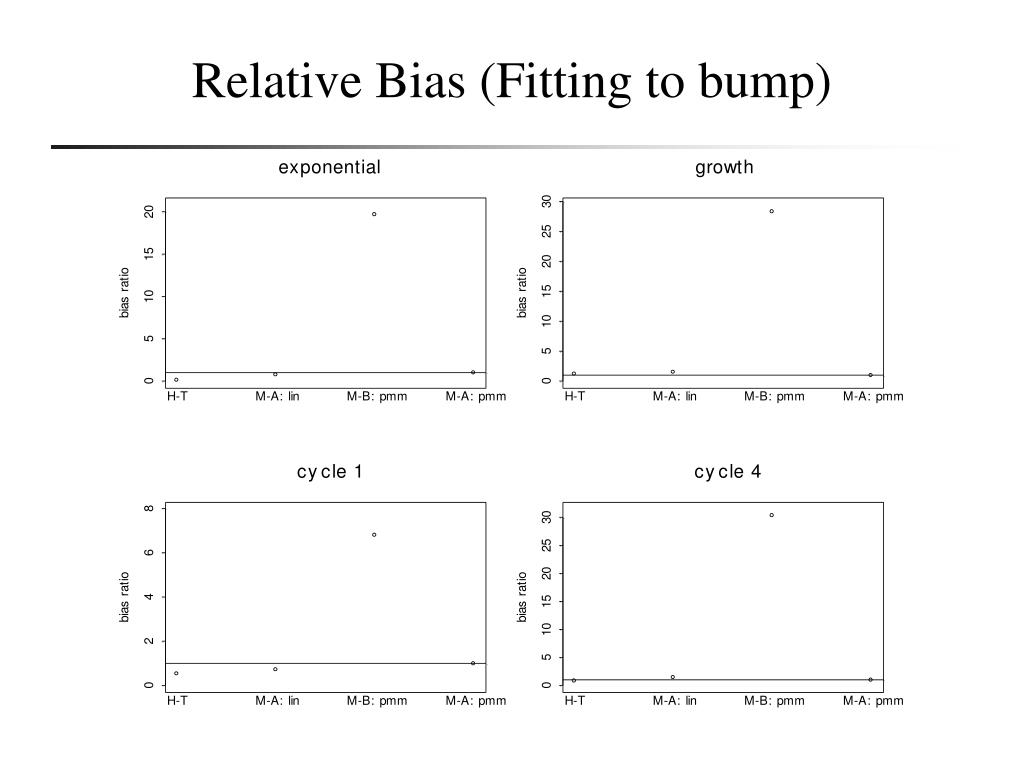 Relative Bias (Fitting to bump)

exponential

bias ratio

0
5
10
15
20

H-T
M-A: lin
M-B: pmm
M-A: pmm

growth

bias ratio

0
5
10
15
20
25
30

H-T
M-A: lin
M-B: pmm
M-A: pmm

cy cle 1

bias ratio

0
2
4
6
8

H-T
M-A: lin
M-B: pmm
M-A: pmm

cy cle 4

bias ratio

0
5
10
15
20
25
30

H-T
M-A: lin
M-B: pmm
M-A: pmm